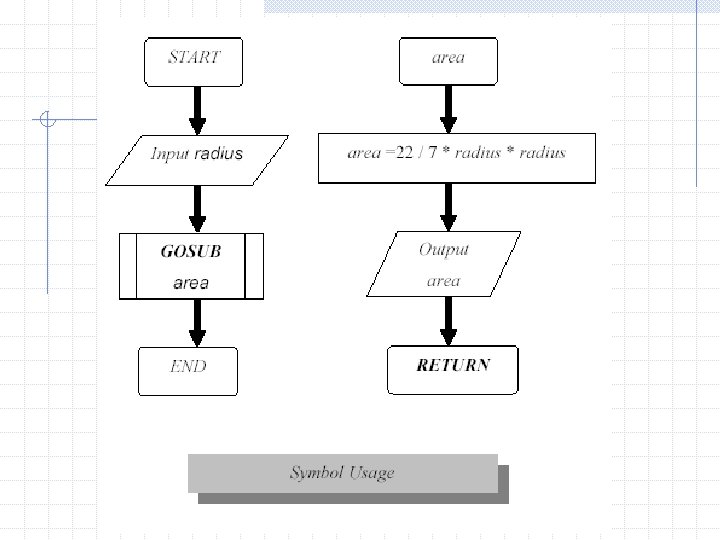 START

Input radius

GOSUB
area

END

area

area =22 / 7 * radius * radius

Output
area

RETURN

Symbol Usage